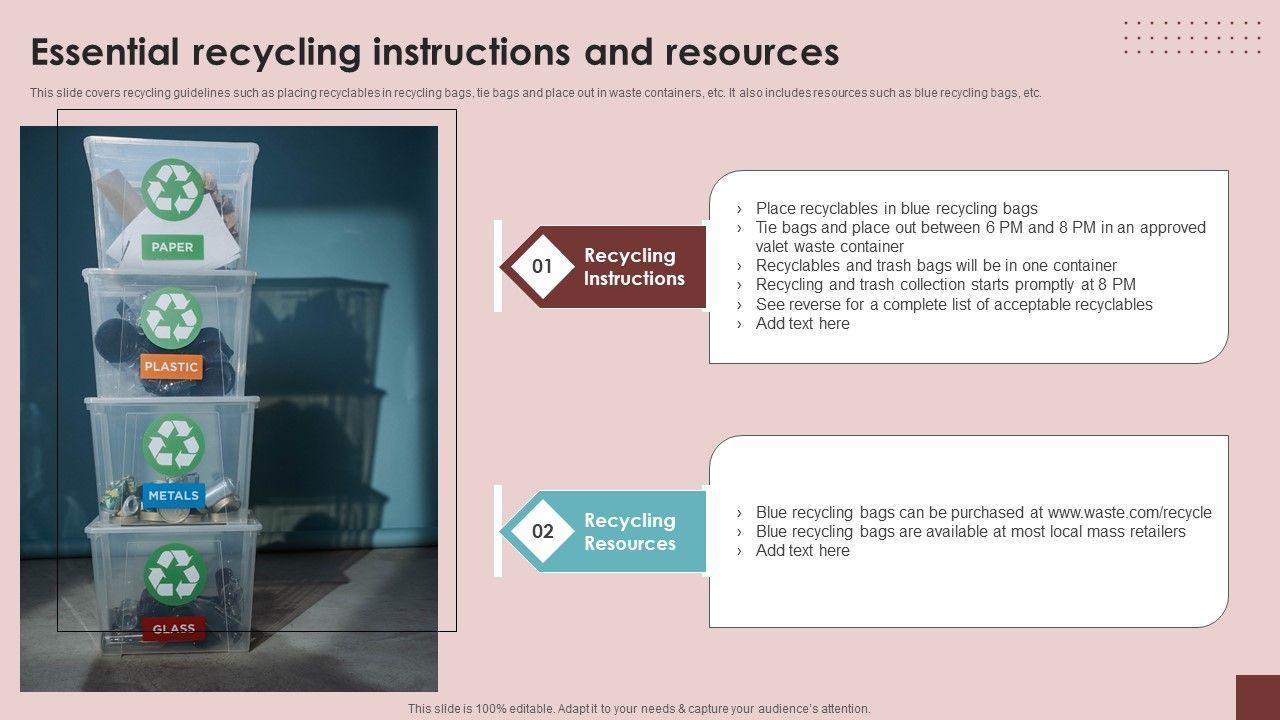 Essential recycling instructions and resources

This slide covers recycling guidelines such as placing recyclables in recycling bags, tie bags and place out in waste containers, etc. It also includes resources such as blue recycling bags, etc.

PAPER

PLASTIC

METALS

GLASS

01 Recycling Instructions

› Place recyclables in blue recycling bags
› Tie bags and place out between 6 PM and 8 PM in an approved valet waste container
› Recyclables and trash bags will be in one container
› Recycling and trash collection starts promptly at 8 PM
› See reverse for a complete list of acceptable recyclables
› Add text here

02 Recycling Resources

› Blue recycling bags can be purchased at www.waste.com/recycle
› Blue recycling bags are available at most local mass retailers
› Add text here

This slide is 100% editable. Adapt it to your needs & capture your audience's attention.